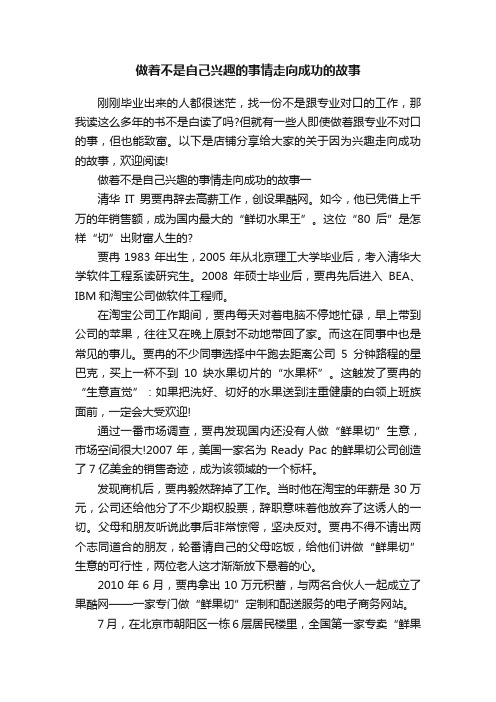 做着不是自己兴趣的事情走向成功的故事

刚刚毕业出来的人都很迷茫，找一份不是跟专业对口的工作，那我读这么多年的书不是白读了吗?但就有一些人即使做着跟专业不对口的事，但也能致富。以下是店铺分享给大家的关于因为兴趣走向成功的故事，欢迎阅读!

做着不是自己兴趣的事情走向成功的故事一

清华 IT 男贾冉辞去高薪工作，创设果酷网。如今，他已凭借上千万的年销售额，成为国内最大的“鲜切水果王”。这位“80 后”是怎样“切”出财富人生的?

贾冉 1983 年出生，2005 年从北京理工大学毕业后，考入清华大学软件工程系读研究生。2008 年硕士毕业后，贾冉先后进入 BEA、IBM 和淘宝公司做软件工程师。

在淘宝公司工作期间，贾冉每天对着电脑不停地忙碌，早上带到公司的苹果，往往又在晚上原封不动地带回了家。而这在同事中也是常见的事儿。贾冉的不少同事选择中午跑去距离公司 5 分钟路程的星巴克，买上一杯不到 10 块水果切片的“水果杯”。这触发了贾冉的“生意直觉”：如果把洗好、切好的水果送到注重健康的白领上班族面前，一定会大受欢迎!

通过一番市场调查，贾冉发现国内还没有人做“鲜果切”生意，市场空间很大!2007 年，美国一家名为 Ready Pac 的鲜果切公司创造了 7 亿美金的销售奇迹，成为该领域的一个标杆。

发现商机后，贾冉毅然辞掉了工作。当时他在淘宝的年薪是 30 万元，公司还给他分了不少期权股票，辞职意味着他放弃了这诱人的一切。父母和朋友听说此事后非常惊愕，坚决反对。贾冉不得不请出两个志同道合的朋友，轮番请自己的父母吃饭，给他们讲做“鲜果切”生意的可行性，两位老人这才渐渐放下悬着的心。

2010 年 6 月，贾冉拿出 10 万元积蓄，与两名合伙人一起成立了果酷网——一家专门做“鲜果切”定制和配送服务的电子商务网站。

7 月，在北京市朝阳区一栋 6 层居民楼里，全国第一家专卖“鲜果